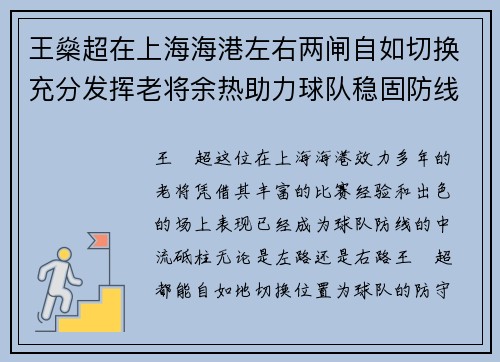 王燊超在上海海港左右两闸自如切换充分发挥老将余热助力球队稳固防线

王 超这位在上海海港效力多年的老将凭借其丰富的比赛经验和出色的场上表现已经成为球队防线的中流砥柱无论是左路还是右路王 超都能自如地切换位置为球队的防守